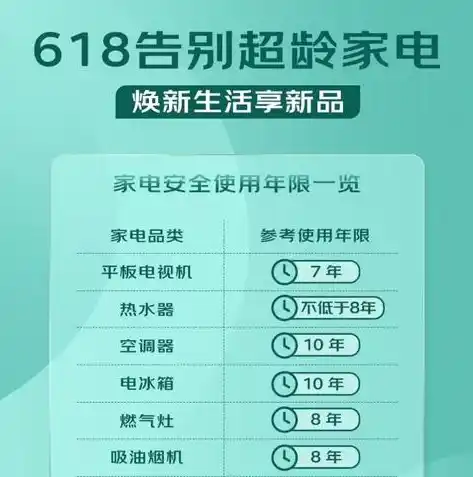 618告别超龄家电

焕新生活享新品

家电安全使用年限一览

| 家电品类 | 参考使用年限 |
|---|---|
| 平板电视机 | 7 年 |
| 热水器 | 不低于8年 |
| 空调器 | 10 年 |
| 电冰箱 | 10 年 |
| 燃气灶 | 8 年 |
| 吸油烟机 | 8 年 |